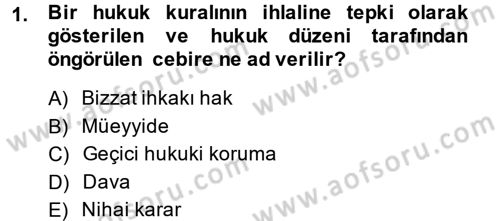 1. Bir hukuk kuralının ihlaline tepki olarak gösterilen ve hukuk düzeni tarafından öngörülen cebire ne ad verilir?

A) Bizzat ihkakı hak
B) Müeyyide
C) Geçici hukuki koruma
D) Dava
E) Nihai karar

www.aofsoru.com
www.aofsoru.com
www.aofsoru.com
www.aofsoru.com